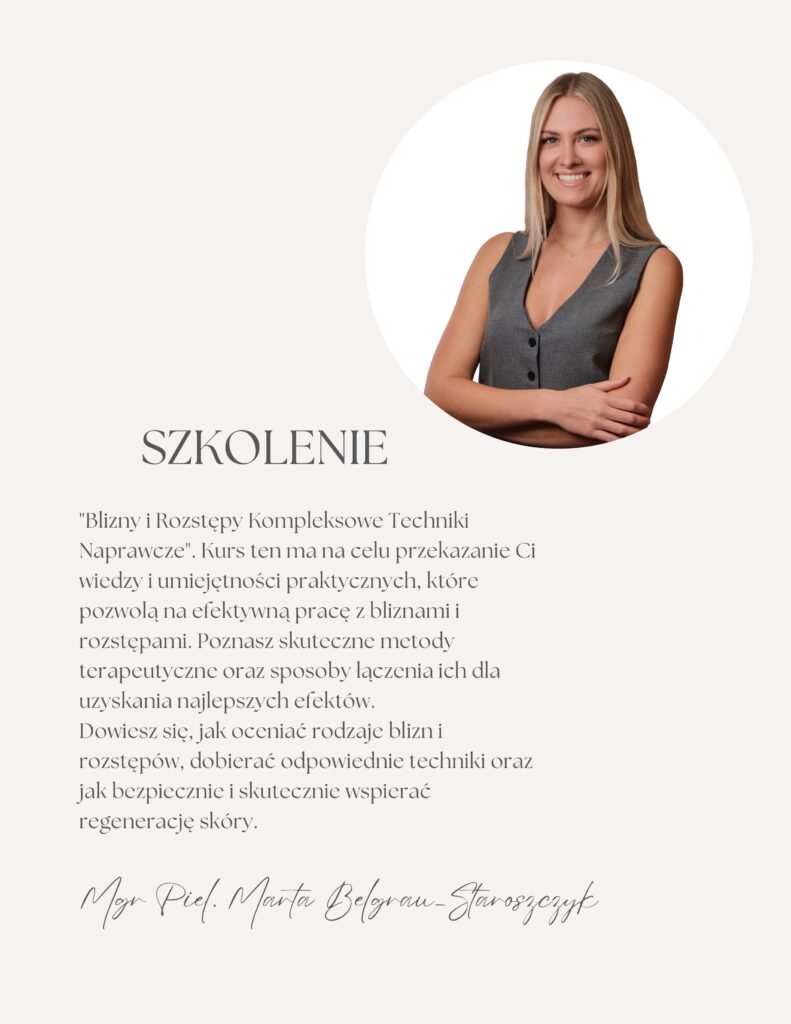 SZKOLENIE

"Blizny i Rozstępy Kompleksowe Techniki Naprawcze". Kurs ten ma na celu przekazanie Ci wiedzy i umiejętności praktycznych, które pozwolą na efektywną pracę z bliznami i rozstępami. Poznasz skuteczne metody terapeutyczne oraz sposoby łączenia ich dla uzyskania najlepszych efektów.
Dowiesz się, jak oceniać rodzaje blizn i rozstępów, dobierać odpowiednie techniki oraz jak bezpiecznie i skutecznie wspierać regenerację skóry.

Mgr Piel. Marta Belgrau-Staroszczyk